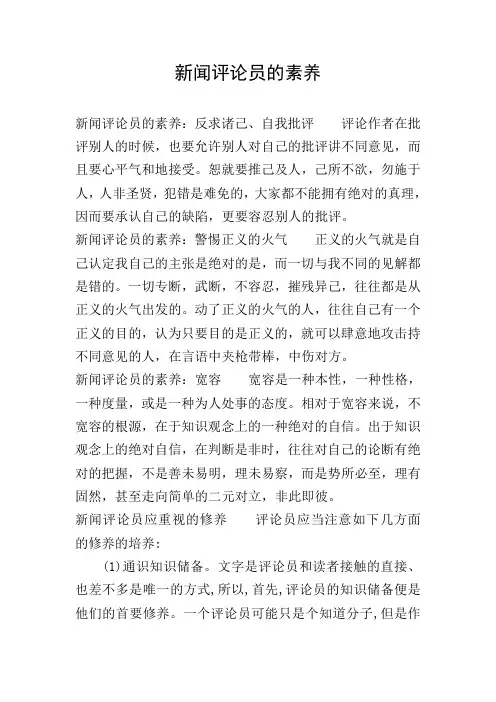 新闻评论员的素养

新闻评论员的素养：反求诸己、自我批评　评论作者在批评别人的时候，也要允许别人对自己的批评讲不同意见，而且要心平气和地接受。恕就要推己及人，己所不欲，勿施于人，人非圣贤，犯错是难免的，大家都不能拥有绝对的真理，因而要承认自己的缺陷，更要容忍别人的批评。
新闻评论员的素养：警惕正义的火气　正义的火气就是自己认定我自己的主张是绝对的是，而一切与我不同的见解都是错的。一切专断，武断，不容忍，摧残异己，往往都是从正义的火气出发的。动了正义的火气的人，往往自己有一个正义的目的，认为只要目的是正义的，就可以肆意地攻击持不同意见的人，在言语中夹枪带棒，中伤对方。
新闻评论员的素养：宽容　宽容是一种本性，一种性格，一种度量，或是一种为人处事的态度。相对于宽容来说，不宽容的根源，在于知识观念上的一种绝对的自信。出于知识观念上的绝对自信，在判断是非时，往往对自己的论断有绝对的把握，不是善未易明，理未易察，而是势所必至，理有固然，甚至走向简单的二元对立，非此即彼。
新闻评论员应重视的修养　评论员应当注意如下几方面的修养的培养：
(1)通识知识储备。文字是评论员和读者接触的直接、也差不多是唯一的方式,所以,首先,评论员的知识储备便是他们的首要修养。一个评论员可能只是个知道分子,但是作